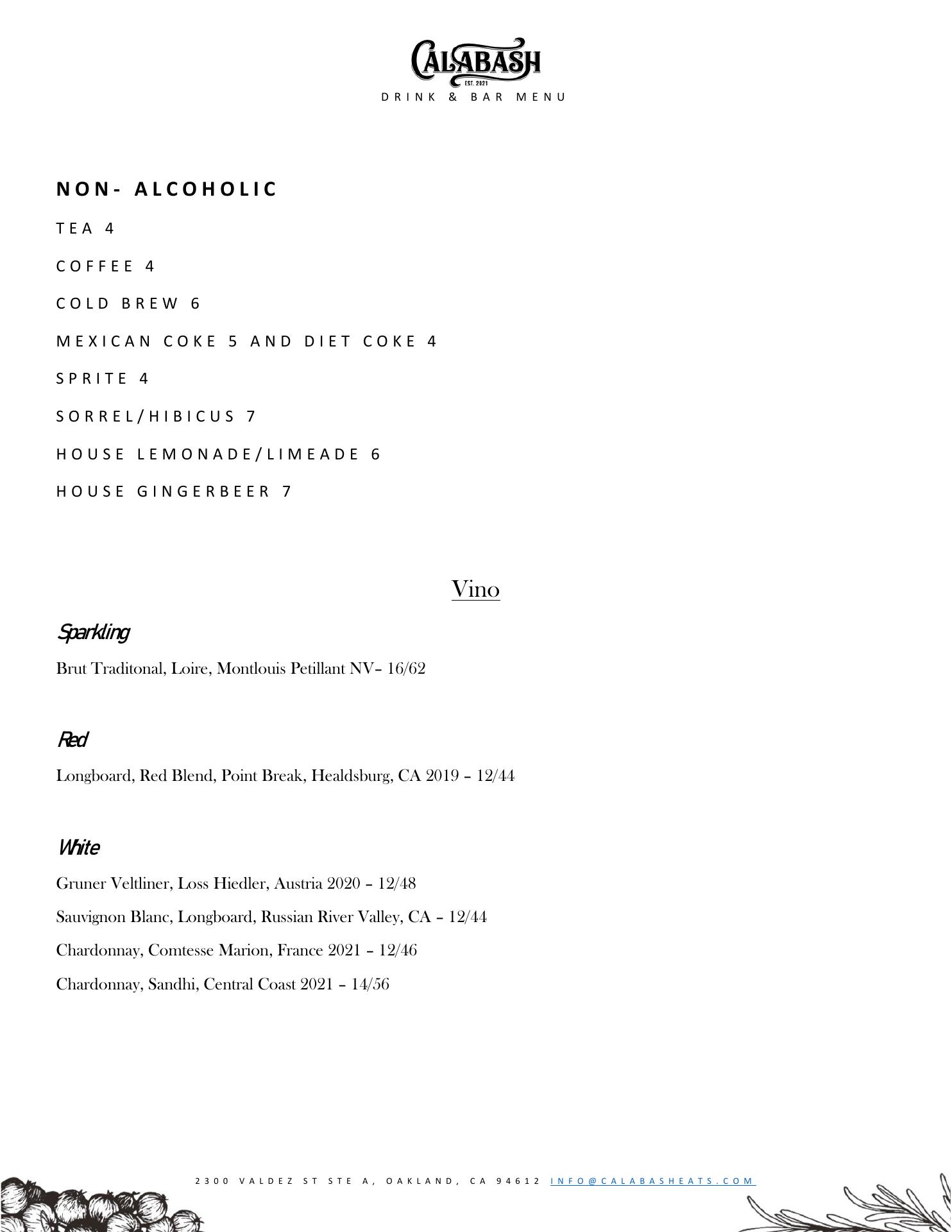 CALABASH
EST. 2021
DRINK & BAR MENU

NON- ALCOHOLIC

TEA 4

COFFEE 4

COLD BREW 6

MEXICAN COKE 5 AND DIET COKE 4

SPRITE 4

SORREL/HIBICUS 7

HOUSE LEMONADE/LIMEADE 6

HOUSE GINGERBEER 7

Vino

Sparkling

Brut Traditonal, Loire, Montlouis Petillant NV– 16/62

Red

Longboard, Red Blend, Point Break, Healdsburg, CA 2019 – 12/44

White

Gruner Veltliner, Loss Hiedler, Austria 2020 – 12/48

Sauvignon Blanc, Longboard, Russian River Valley, CA – 12/44

Chardonnay, Comtesse Marion, France 2021 – 12/46

Chardonnay, Sandhi, Central Coast 2021 – 14/56

2300 VALDEZ ST STE A, OAKLAND, CA 94612 INFO@CALABASHEATS.COM